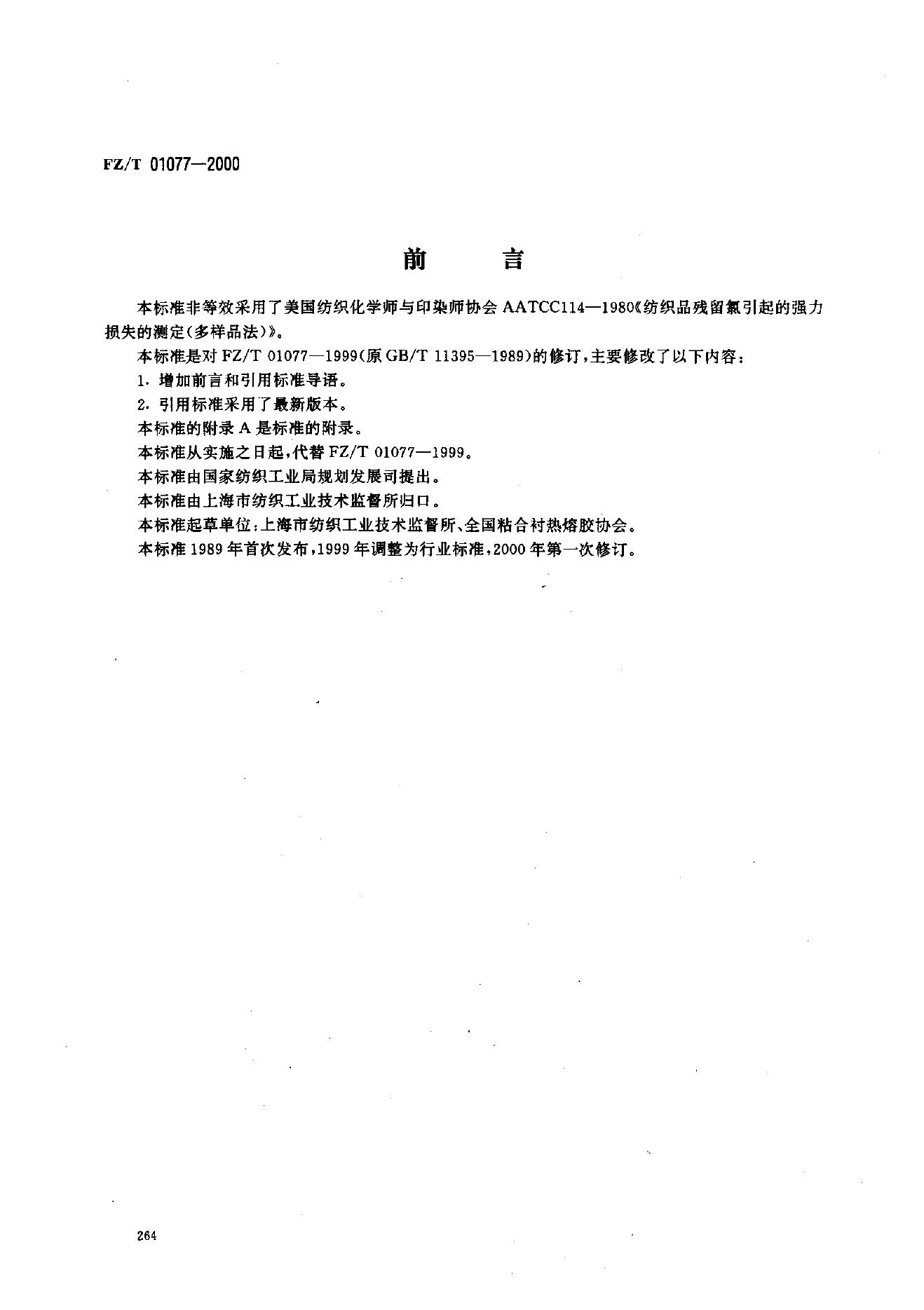 FZ/T 01077—2000

前　　言

本标准非等效采用了美国纺织化学师与印染师协会 AATCC114—1980《纺织品残留氯引起的强力损失的测定(多样品法)》。

本标准是对 FZ/T 01077—1999(原 GB/T 11395—1989)的修订，主要修改了以下内容：

1. 增加前言和引用标准导语。

2. 引用标准采用了最新版本。

本标准的附录 A 是标准的附录。

本标准从实施之日起，代替 FZ/T 01077—1999。

本标准由国家纺织工业局规划发展司提出。

本标准由上海市纺织工业技术监督所归口。

本标准起草单位：上海市纺织工业技术监督所、全国粘合衬热熔胶协会。

本标准 1989 年首次发布，1999 年调整为行业标准，2000 年第一次修订。

264